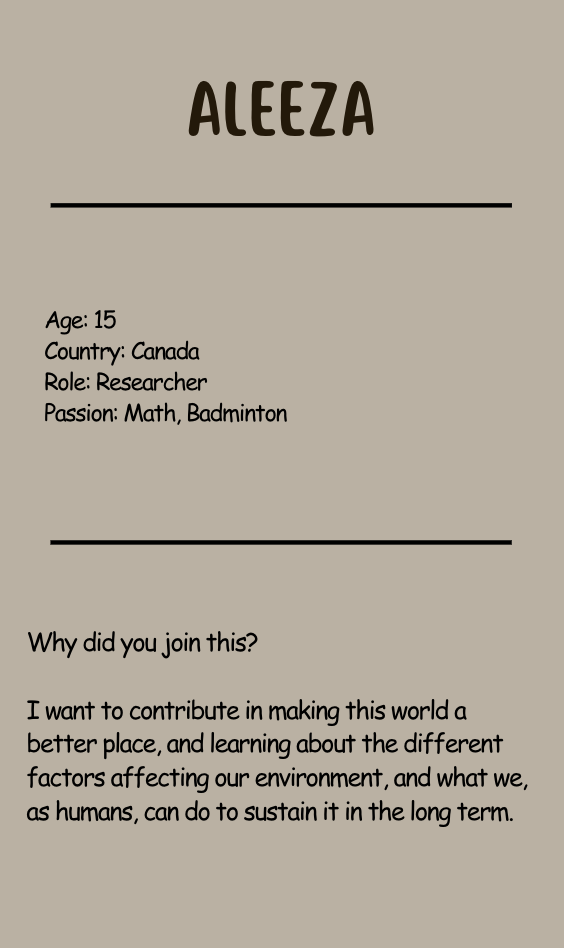 ALEEZA

Age: 15
Country: Canada
Role: Researcher
Passion: Math, Badminton

Why did you join this?

I want to contribute in making this world a better place, and learning about the different factors affecting our environment, and what we, as humans, can do to sustain it in the long term.